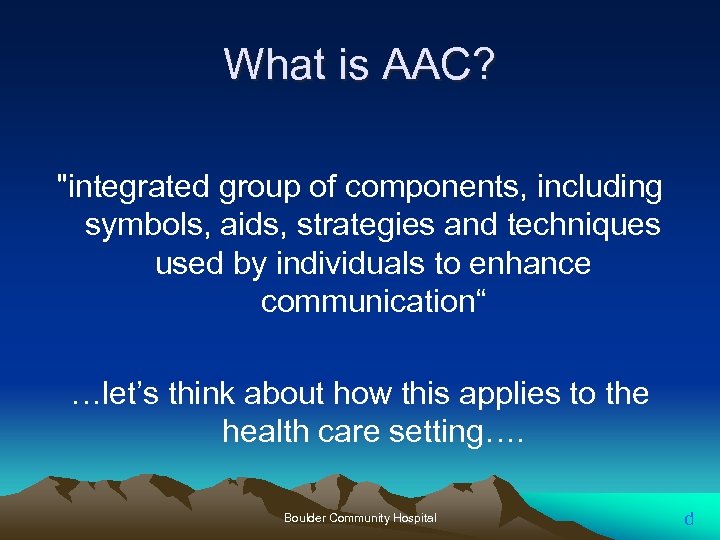 What is AAC?

"integrated group of components, including symbols, aids, strategies and techniques used by individuals to enhance communication“

…let’s think about how this applies to the health care setting….

Boulder Community Hospital

d